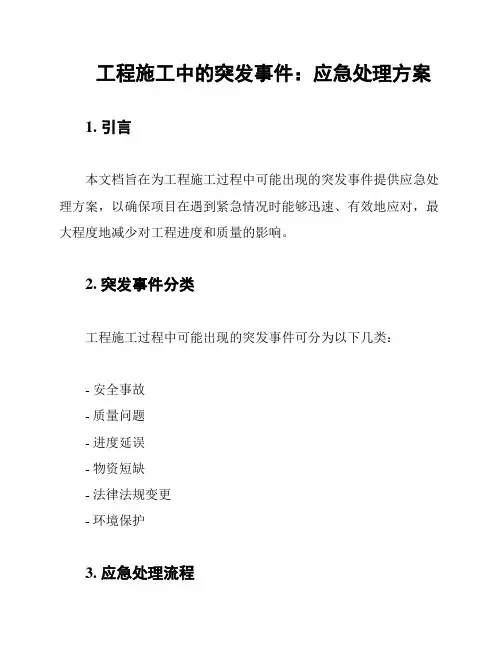 工程施工中的突发事件：应急处理方案

1. 引言

本文档旨在为工程施工过程中可能出现的突发事件提供应急处理方案，以确保项目在遇到紧急情况时能够迅速、有效地应对，最大程度地减少对工程进度和质量的影响。

2. 突发事件分类

工程施工过程中可能出现的突发事件可分为以下几类：

- 安全事故
- 质量问题
- 进度延误
- 物资短缺
- 法律法规变更
- 环境保护

3. 应急处理流程